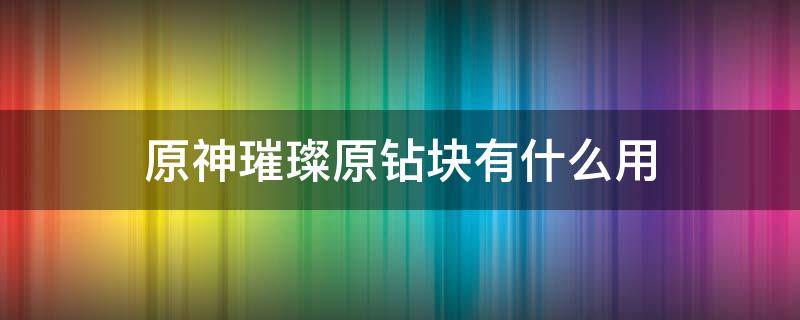 原神璀璨原钻块有什么用